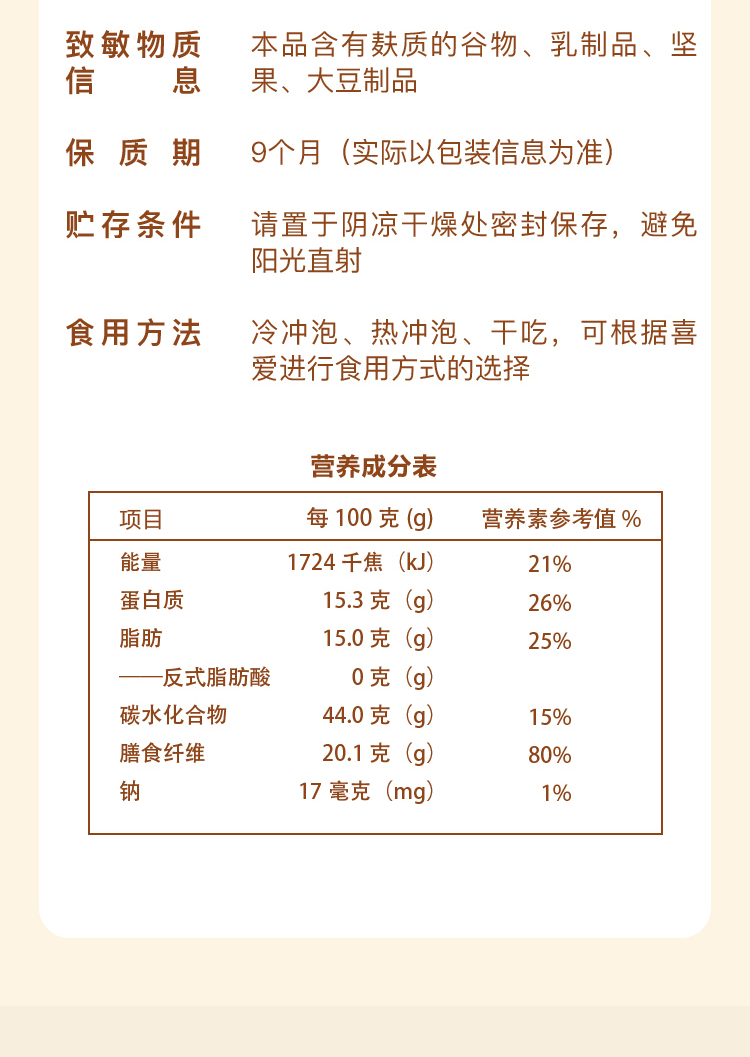 致敏物质信息　本品含有麸质的谷物、乳制品、坚果、大豆制品

保质期　9个月（实际以包装信息为准）

贮存条件　请置于阴凉干燥处密封保存，避免阳光直射

食用方法　冷冲泡、热冲泡、干吃，可根据喜爱进行食用方式的选择

营养成分表

| 项目 | 每 100 克 (g) | 营养素参考值 % |
|---|---|---|
| 能量 | 1724 千焦（kJ） | 21% |
| 蛋白质 | 15.3 克（g） | 26% |
| 脂肪 | 15.0 克（g） | 25% |
| ——反式脂肪酸 | 0 克（g） | |
| 碳水化合物 | 44.0 克（g） | 15% |
| 膳食纤维 | 20.1 克（g） | 80% |
| 钠 | 17 毫克（mg） | 1% |